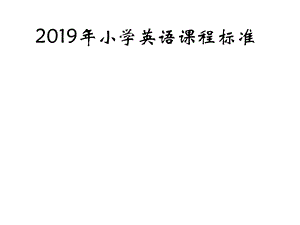 2019年小学英语课程标准